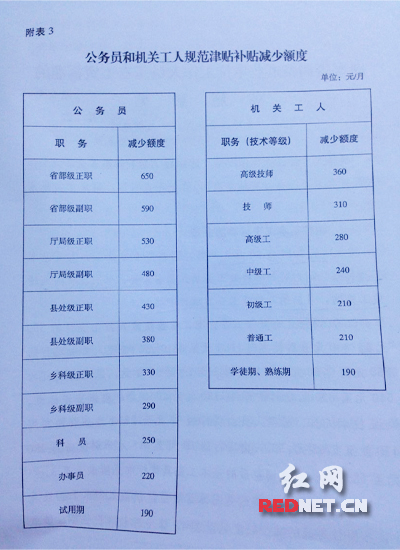 附表 3

公务员和机关工人规范津贴补贴减少额度

单位：元/月

| 公 务 员 | |
|---|---|
| 职 务 | 减少额度 |
| 省部级正职 | 650 |
| 省部级副职 | 590 |
| 厅局级正职 | 530 |
| 厅局级副职 | 480 |
| 县处级正职 | 430 |
| 县处级副职 | 380 |
| 乡科级正职 | 330 |
| 乡科级副职 | 290 |
| 科 员 | 250 |
| 办事员 | 220 |
| 试用期 | 190 |

| 机 关 工 人 | |
|---|---|
| 职务（技术等级） | 减少额度 |
| 高级技师 | 360 |
| 技 师 | 310 |
| 高级工 | 280 |
| 中级工 | 240 |
| 初级工 | 210 |
| 普通工 | 210 |
| 学徒期、熟练期 | 190 |

红网
REDNET.CN